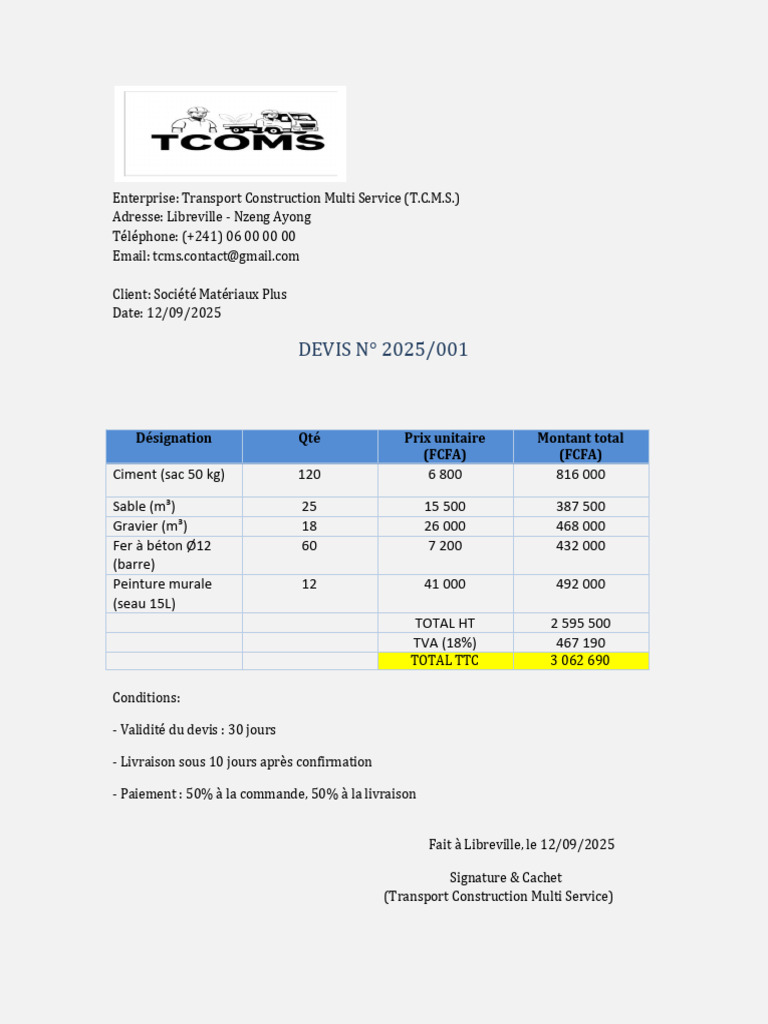 TCOMS

Enterprise: Transport Construction Multi Service (T.C.M.S.)
Adresse: Libreville - Nzeng Ayong
Téléphone: (+241) 06 00 00 00
Email: tcms.contact@gmail.com

Client: Société Matériaux Plus
Date: 12/09/2025

DEVIS N° 2025/001

| Désignation | Qté | Prix unitaire (FCFA) | Montant total (FCFA) |
|---|---|---|---|
| Ciment (sac 50 kg) | 120 | 6 800 | 816 000 |
| Sable (m³) | 25 | 15 500 | 387 500 |
| Gravier (m³) | 18 | 26 000 | 468 000 |
| Fer à béton Ø12 (barre) | 60 | 7 200 | 432 000 |
| Peinture murale (seau 15L) | 12 | 41 000 | 492 000 |
| | | TOTAL HT | 2 595 500 |
| | | TVA (18%) | 467 190 |
| | | TOTAL TTC | 3 062 690 |

Conditions:

- Validité du devis : 30 jours

- Livraison sous 10 jours après confirmation

- Paiement : 50% à la commande, 50% à la livraison

Fait à Libreville, le 12/09/2025

Signature & Cachet
(Transport Construction Multi Service)